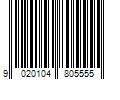 9 020104 805555